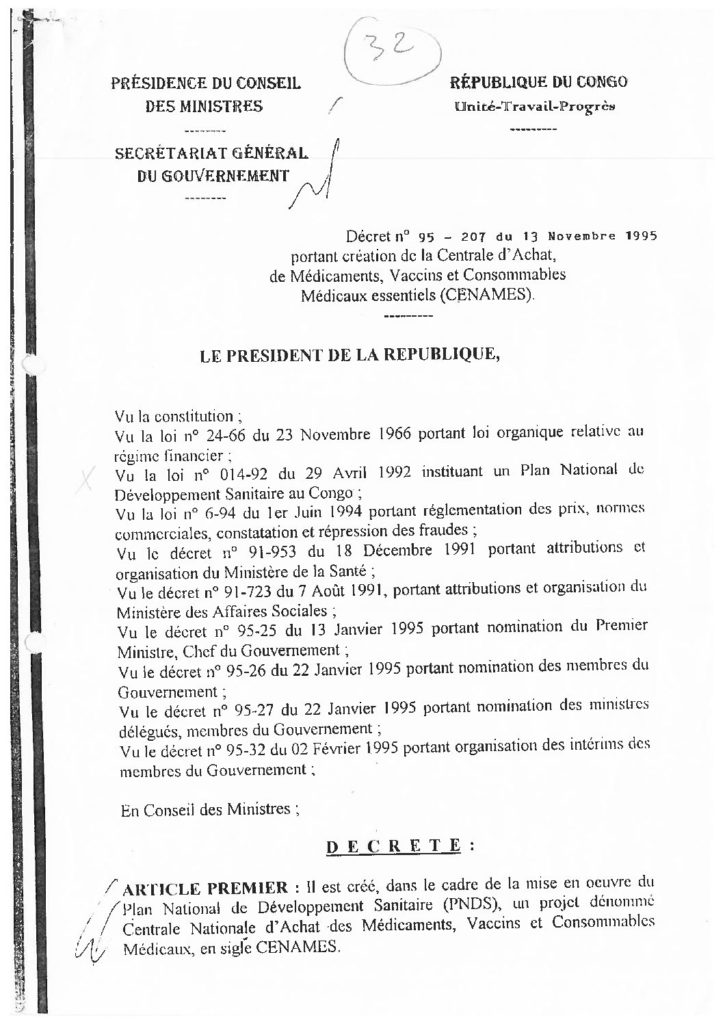 32

PRÉSIDENCE DU CONSEIL
DES MINISTRES
--------
SECRÉTARIAT GÉNÉRAL
DU GOUVERNEMENT
--------

RÉPUBLIQUE DU CONGO
Unité-Travail-Progrès
---------

Décret n° 95 - 207 du 13 Novembre 1995
portant création de la Centrale d'Achat,
de Médicaments, Vaccins et Consommables
Médicaux essentiels (CENAMES).
---------

LE PRESIDENT DE LA REPUBLIQUE,

Vu la constitution ;
Vu la loi n° 24-66 du 23 Novembre 1966 portant loi organique relative au régime financier ;
Vu la loi n° 014-92 du 29 Avril 1992 instituant un Plan National de Développement Sanitaire au Congo ;
Vu la loi n° 6-94 du 1er Juin 1994 portant réglementation des prix, normes commerciales, constatation et répression des fraudes ;
Vu le décret n° 91-953 du 18 Décembre 1991 portant attributions et organisation du Ministère de la Santé ;
Vu le décret n° 91-723 du 7 Août 1991, portant attributions et organisation du Ministère des Affaires Sociales ;
Vu le décret n° 95-25 du 13 Janvier 1995 portant nomination du Premier Ministre, Chef du Gouvernement ;
Vu le décret n° 95-26 du 22 Janvier 1995 portant nomination des membres du Gouvernement ;
Vu le décret n° 95-27 du 22 Janvier 1995 portant nomination des ministres délégués, membres du Gouvernement ;
Vu le décret n° 95-32 du 02 Février 1995 portant organisation des intérims des membres du Gouvernement ;

En Conseil des Ministres ;

DECRETE :

ARTICLE PREMIER : Il est créé, dans le cadre de la mise en oeuvre du Plan National de Développement Sanitaire (PNDS), un projet dénommé Centrale Nationale d'Achat des Médicaments, Vaccins et Consommables Médicaux, en sigle CENAMES.